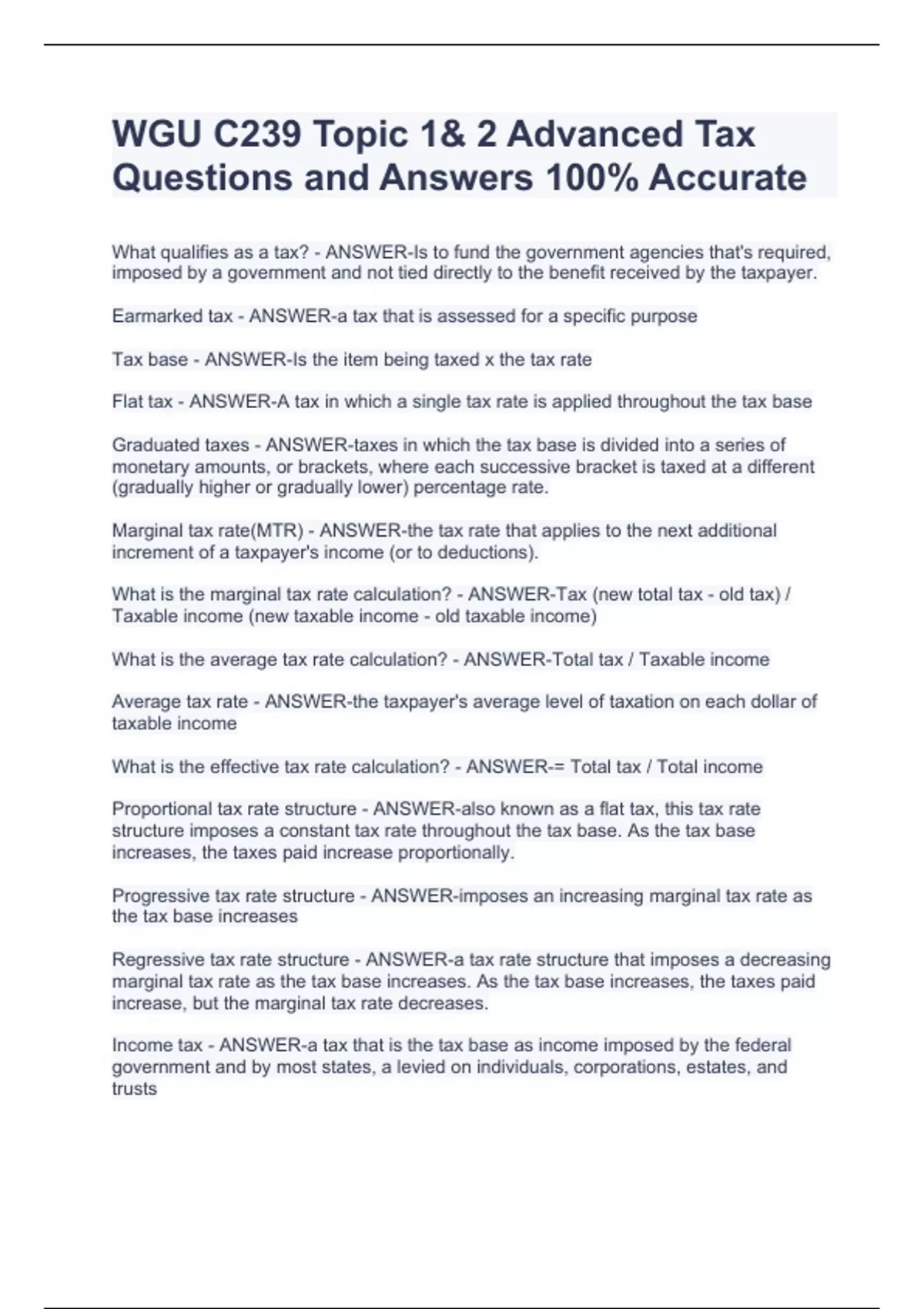 WGU C239 Topic 1& 2 Advanced Tax Questions and Answers 100% Accurate

What qualifies as a tax? - ANSWER-Is to fund the government agencies that's required, imposed by a government and not tied directly to the benefit received by the taxpayer.

Earmarked tax - ANSWER-a tax that is assessed for a specific purpose

Tax base - ANSWER-Is the item being taxed x the tax rate

Flat tax - ANSWER-A tax in which a single tax rate is applied throughout the tax base

Graduated taxes - ANSWER-taxes in which the tax base is divided into a series of monetary amounts, or brackets, where each successive bracket is taxed at a different (gradually higher or gradually lower) percentage rate.

Marginal tax rate(MTR) - ANSWER-the tax rate that applies to the next additional increment of a taxpayer's income (or to deductions).

What is the marginal tax rate calculation? - ANSWER-Tax (new total tax - old tax) / Taxable income (new taxable income - old taxable income)

What is the average tax rate calculation? - ANSWER-Total tax / Taxable income

Average tax rate - ANSWER-the taxpayer's average level of taxation on each dollar of taxable income

What is the effective tax rate calculation? - ANSWER-= Total tax / Total income

Proportional tax rate structure - ANSWER-also known as a flat tax, this tax rate structure imposes a constant tax rate throughout the tax base. As the tax base increases, the taxes paid increase proportionally.

Progressive tax rate structure - ANSWER-imposes an increasing marginal tax rate as the tax base increases

Regressive tax rate structure - ANSWER-a tax rate structure that imposes a decreasing marginal tax rate as the tax base increases. As the tax base increases, the taxes paid increase, but the marginal tax rate decreases.

Income tax - ANSWER-a tax that is the tax base as income imposed by the federal government and by most states, a levied on individuals, corporations, estates, and trusts